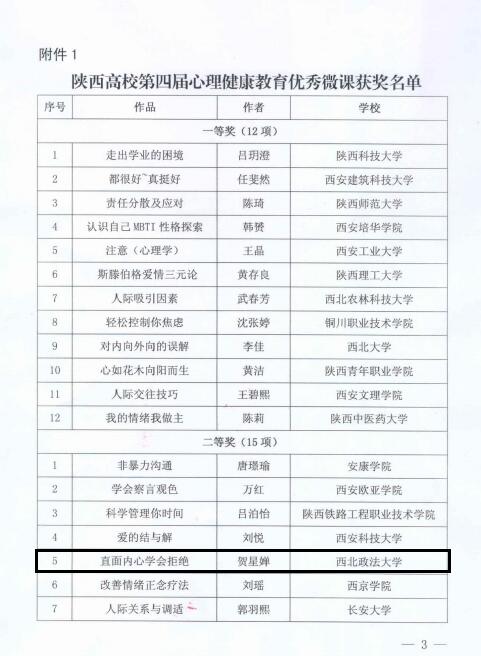 附件1

陕西高校第四届心理健康教育优秀微课获奖名单

| 序号 | 作品 | 作者 | 学校 |
|---|---|---|---|
| 一等奖（12项） | | | |
| 1 | 走出学业的困境 | 吕玥澄 | 陕西科技大学 |
| 2 | 都很好~真挺好 | 任斐然 | 西安建筑科技大学 |
| 3 | 责任分散及应对 | 陈琦 | 陕西师范大学 |
| 4 | 认识自己MBTI性格探索 | 韩赟 | 西安培华学院 |
| 5 | 注意（心理学） | 王晶 | 西安工业大学 |
| 6 | 斯滕伯格爱情三元论 | 黄存良 | 陕西理工大学 |
| 7 | 人际吸引因素 | 武春芳 | 西北农林科技大学 |
| 8 | 轻松控制你焦虑 | 沈张婷 | 铜川职业技术学院 |
| 9 | 对内向外向的误解 | 李佳 | 西北大学 |
| 10 | 心如花木向阳而生 | 黄洁 | 陕西青年职业学院 |
| 11 | 人际交往技巧 | 王碧熙 | 西安文理学院 |
| 12 | 我的情绪我做主 | 陈莉 | 陕西中医药大学 |
| 二等奖（15项） | | | |
| 1 | 非暴力沟通 | 唐璟瑜 | 安康学院 |
| 2 | 学会察言观色 | 万红 | 西安欧亚学院 |
| 3 | 科学管理你时间 | 吕泊怡 | 陕西铁路工程职业技术学院 |
| 4 | 爱的结与解 | 刘悦 | 西安科技大学 |
| 5 | 直面内心学会拒绝 | 贺星婵 | 西北政法大学 |
| 6 | 改善情绪正念疗法 | 刘瑶 | 西京学院 |
| 7 | 人际关系与调适 | 郭羽熙 | 长安大学 |

— 3 —